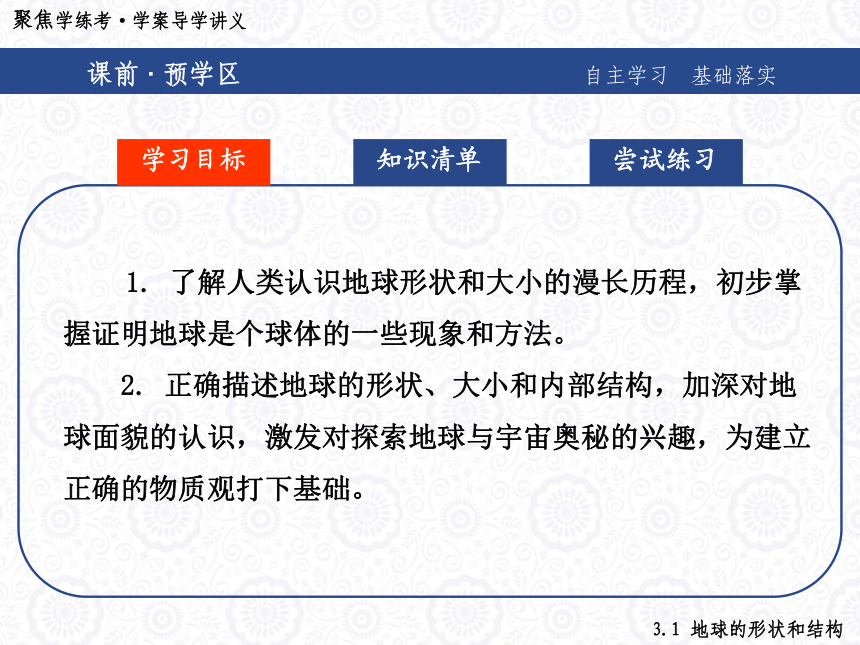 聚焦学练考·学案导学讲义

课前·预学区

自主学习　基础落实

学习目标

知识清单

尝试练习

1. 了解人类认识地球形状和大小的漫长历程，初步掌握证明地球是个球体的一些现象和方法。

2. 正确描述地球的形状、大小和内部结构，加深对地球面貌的认识，激发对探索地球与宇宙奥秘的兴趣，为建立正确的物质观打下基础。

3.1 地球的形状和结构